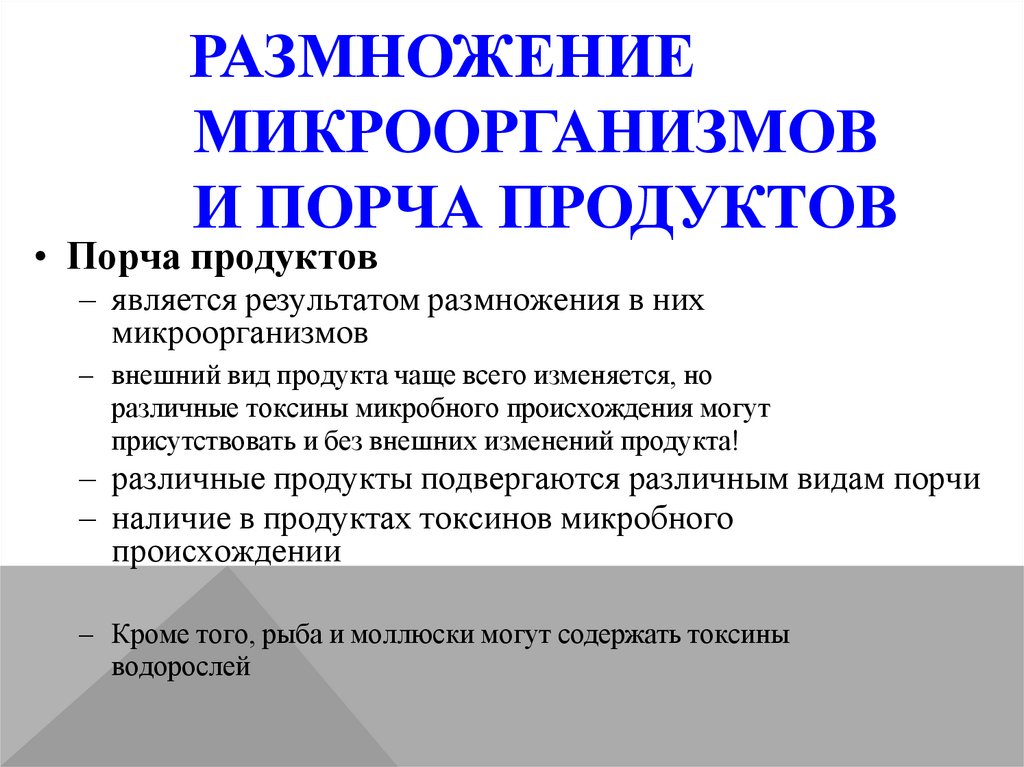 РАЗМНОЖЕНИЕ МИКРООРГАНИЗМОВ И ПОРЧА ПРОДУКТОВ

• Порча продуктов
– является результатом размножения в них микроорганизмов
– внешний вид продукта чаще всего изменяется, но различные токсины микробного происхождения могут присутствовать и без внешних изменений продукта!
– различные продукты подвергаются различным видам порчи
– наличие в продуктах токсинов микробного происхождении

– Кроме того, рыба и моллюски могут содержать токсины водорослей